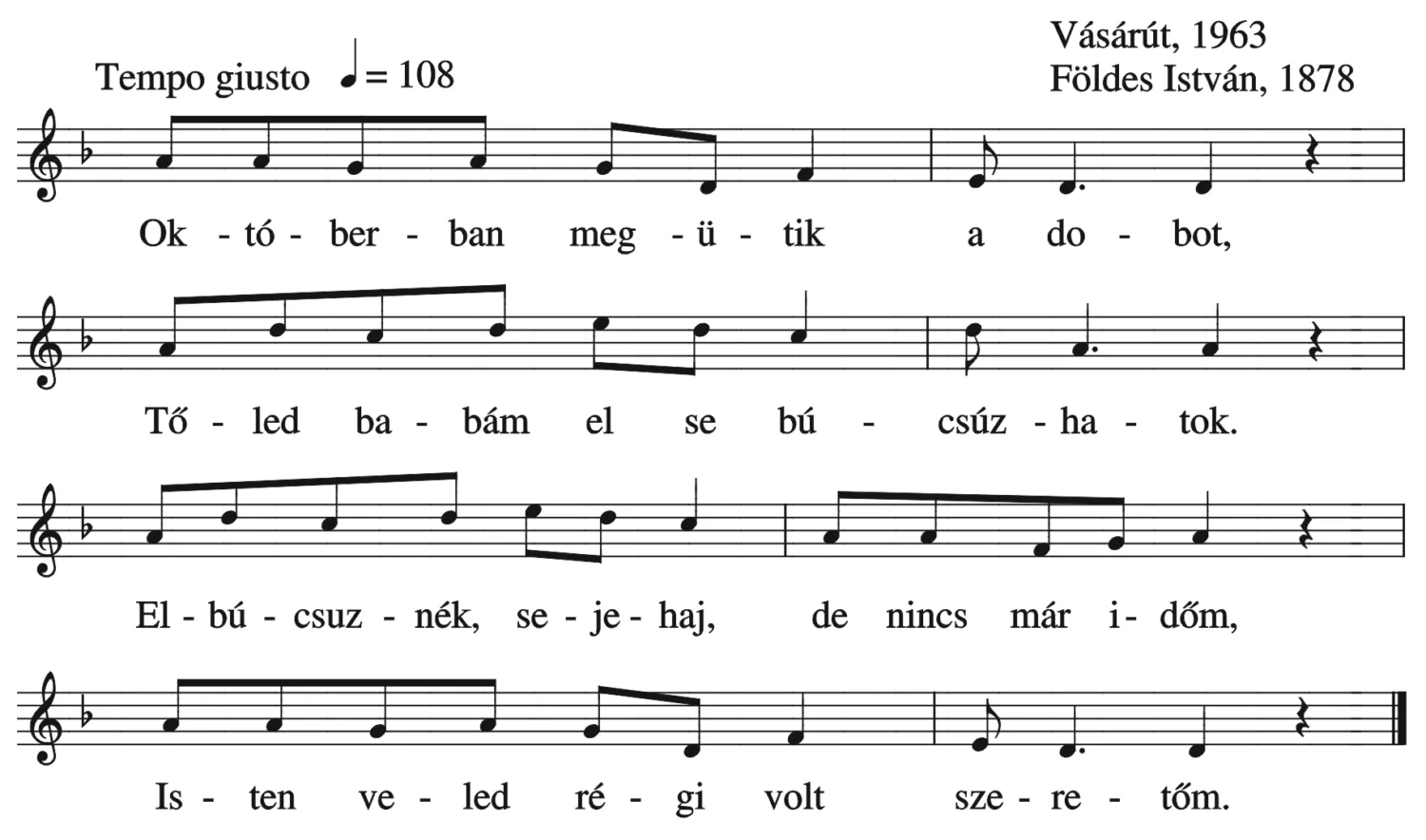 Vásárút, 1963
Földes István, 1878

Tempo giusto ♩= 108

Ok - tó - ber - ban meg - ü - tik a do - bot,

Tő - led ba - bám el se bú - csúz - ha - tok.

El - bú - csuz - nék, se - je - haj, de nincs már i - dőm,

Is - ten ve - led ré - gi volt sze - re - tőm.